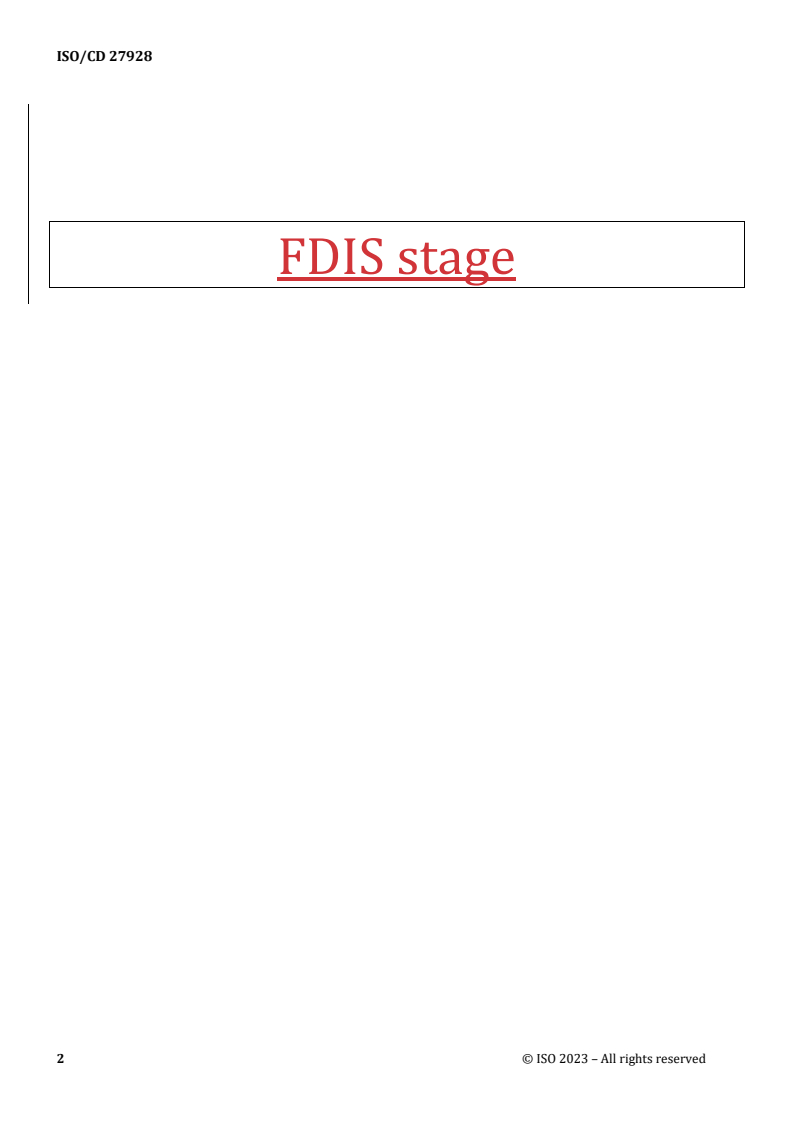 ISO/CD 27928

FDIS stage

2

© ISO 2023 – All rights reserved